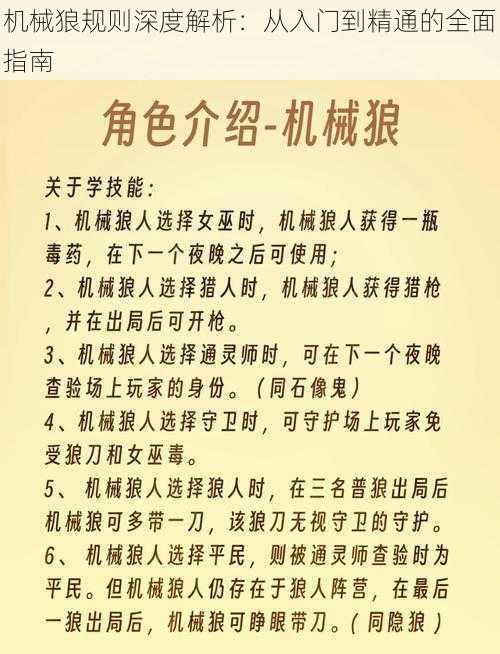 机械狼规则深度解析：从入门到精通的全面指南

角色介绍-机械狼

关于学技能：

1、机械狼人选择女巫时，机械狼人获得一瓶毒药，在下一个夜晚之后可使用；

2、机械狼人选择猎人时，机械狼人获得猎枪，并在出局后可开枪。

3、机械狼人选择通灵师时，可在下一个夜晚查验场上玩家的身份。（同石像鬼）

4、机械狼人选择守卫时，可守护场上玩家免受狼刀和女巫毒。

5、机械狼人选择狼人时，在三名普狼出局后机械狼可多带一刀，该狼刀无视守卫的守护。

6、机械狼人选择平民，则被通灵师查验时为平民。但机械狼人仍存在于狼人阵营，在最后一狼出局后，机械狼可睁眼带刀。（同隐狼）